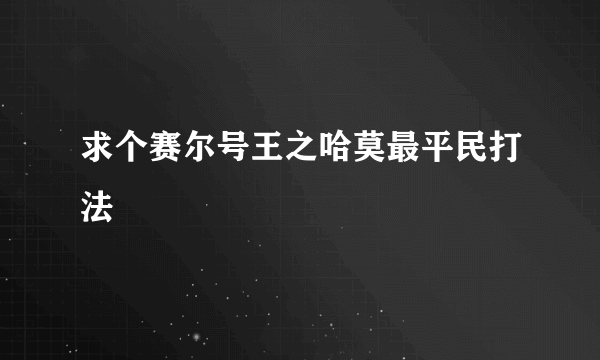 求个赛尔号王之哈莫最平民打法